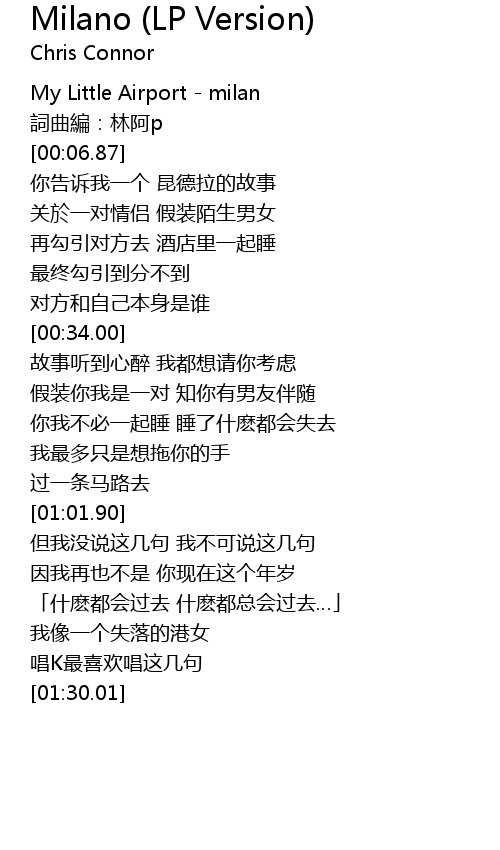 Milano (LP Version)
Chris Connor

My Little Airport - milan
詞曲編：林阿p
[00:06.87]
你告诉我一个 昆德拉的故事
关於一对情侣 假装陌生男女
再勾引对方去 酒店里一起睡
最终勾引到分不到
对方和自己本身是谁
[00:34.00]
故事听到心醉 我都想请你考虑
假装你我是一对 知你有男友伴随
你我不必一起睡 睡了什麽都会失去
我最多只是想拖你的手
过一条马路去
[01:01.90]
但我没说这几句 我不可说这几句
因我再也不是 你现在这个年岁
「什麽都会过去 什麽都总会过去...」
我像一个失落的港女
唱K最喜欢唱这几句
[01:30.01]